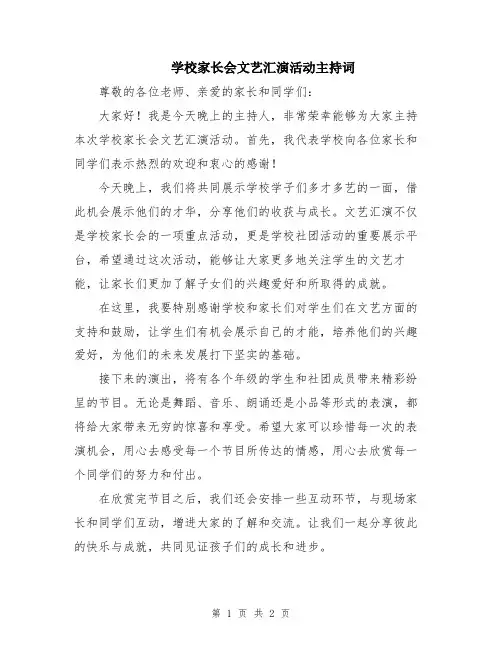 学校家长会文艺汇演活动主持词

尊敬的各位老师、亲爱的家长和同学们：

大家好！我是今天晚上的主持人，非常荣幸能够为大家主持本次学校家长会文艺汇演活动。首先，我代表学校向各位家长和同学们表示热烈的欢迎和衷心的感谢！

今天晚上，我们将共同展示学校学子们多才多艺的一面，借此机会展示他们的才华，分享他们的收获与成长。文艺汇演不仅是学校家长会的一项重点活动，更是学校社团活动的重要展示平台，希望通过这次活动，能够让大家更多地关注学生的文艺才能，让家长们更加了解子女们的兴趣爱好和所取得的成就。

在这里，我要特别感谢学校和家长们对学生们在文艺方面的支持和鼓励，让学生们有机会展示自己的才能，培养他们的兴趣爱好，为他们的未来发展打下坚实的基础。

接下来的演出，将有各个年级的学生和社团成员带来精彩纷呈的节目。无论是舞蹈、音乐、朗诵还是小品等形式的表演，都将给大家带来无穷的惊喜和享受。希望大家可以珍惜每一次的表演机会，用心去感受每一个节目所传达的情感，用心去欣赏每一个同学们的努力和付出。

在欣赏完节目之后，我们还会安排一些互动环节，与现场家长和同学们互动，增进大家的了解和交流。让我们一起分享彼此的快乐与成就，共同见证孩子们的成长和进步。

第 1 页 共 2 页